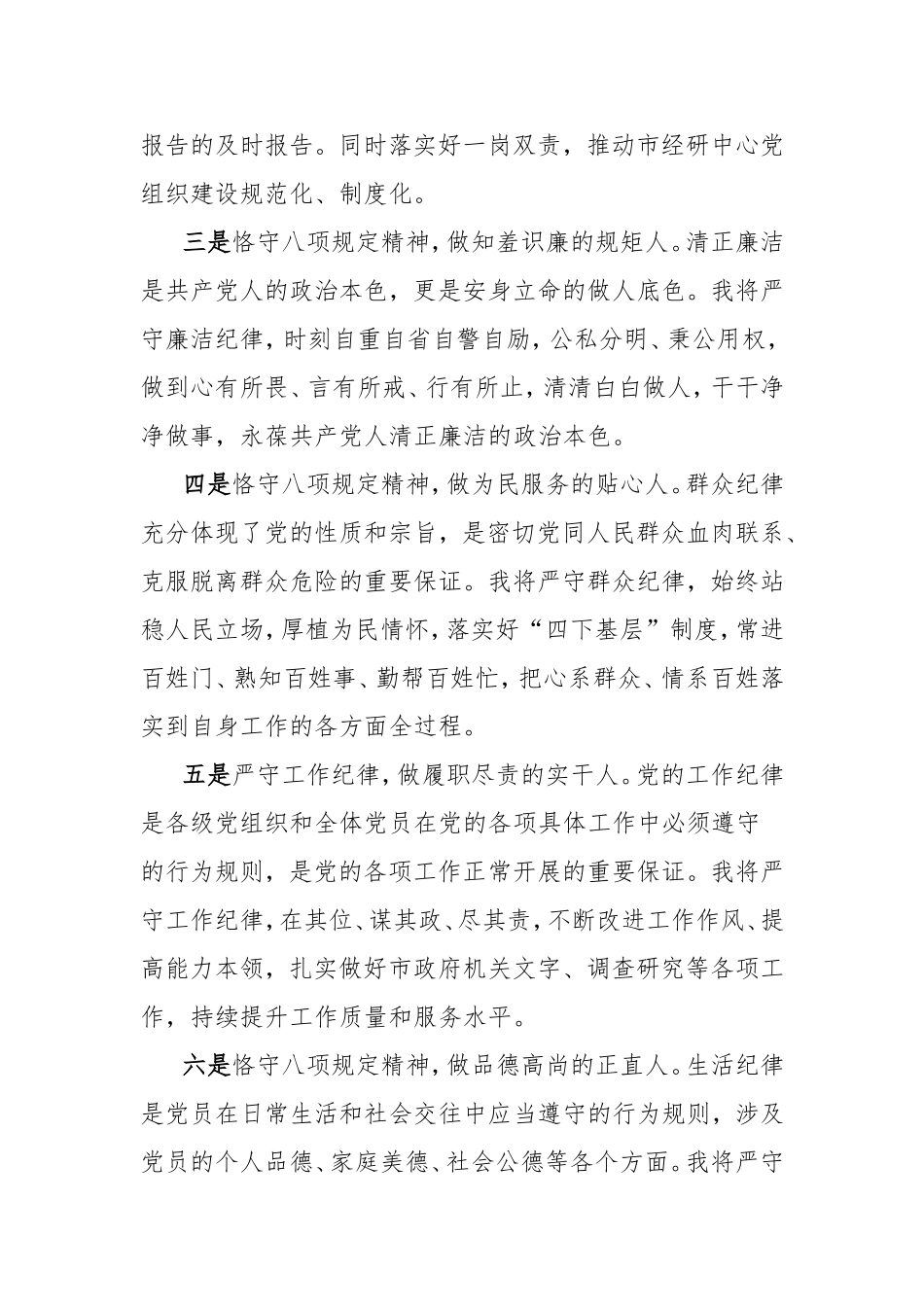 报告的及时报告。同时落实好一岗双责，推动市经研中心党组织建设规范化、制度化。

三是恪守八项规定精神，做知羞识廉的规矩人。清正廉洁是共产党人的政治本色，更是安身立命的做人底色。我将严守廉洁纪律，时刻自重自省自警自励，公私分明、秉公用权，做到心有所畏、言有所戒、行有所止，清清白白做人，干干净净做事，永葆共产党人清正廉洁的政治本色。

四是恪守八项规定精神，做为民服务的贴心人。群众纪律充分体现了党的性质和宗旨，是密切党同人民群众血肉联系、克服脱离群众危险的重要保证。我将严守群众纪律，始终站稳人民立场，厚植为民情怀，落实好“四下基层”制度，常进百姓门、熟知百姓事、勤帮百姓忙，把心系群众、情系百姓落实到自身工作的各方面全过程。

五是严守工作纪律，做履职尽责的实干人。党的工作纪律是各级党组织和全体党员在党的各项具体工作中必须遵守的行为规则，是党的各项工作正常开展的重要保证。我将严守工作纪律，在其位、谋其政、尽其责，不断改进工作作风、提高能力本领，扎实做好市政府机关文字、调查研究等各项工作，持续提升工作质量和服务水平。

六是恪守八项规定精神，做品德高尚的正直人。生活纪律是党员在日常生活和社会交往中应当遵守的行为规则，涉及党员的个人品德、家庭美德、社会公德等各个方面。我将严守